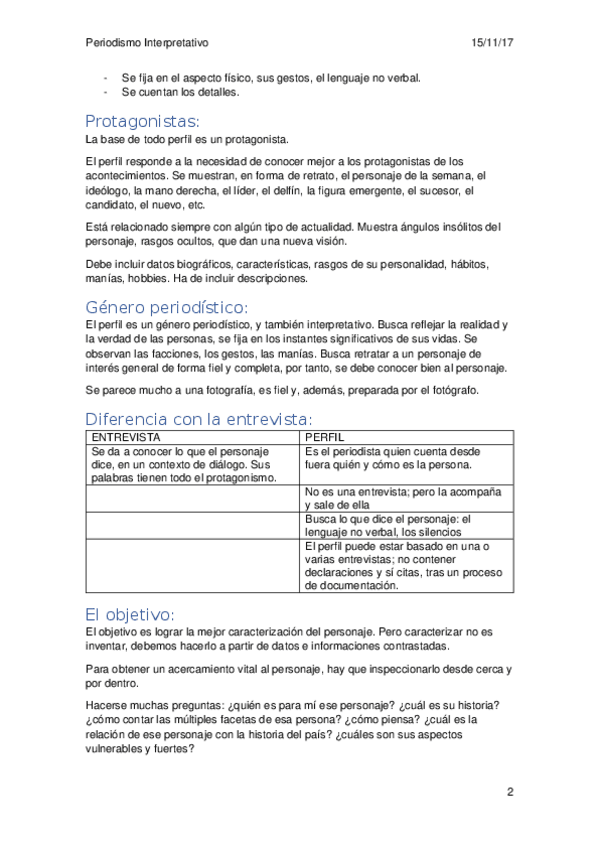 Periodismo Interpretativo 15/11/17

- Se fija en el aspecto físico, sus gestos, el lenguaje no verbal.
- Se cuentan los detalles.

Protagonistas:
La base de todo perfil es un protagonista.

El perfil responde a la necesidad de conocer mejor a los protagonistas de los acontecimientos. Se muestran, en forma de retrato, el personaje de la semana, el ideólogo, la mano derecha, el líder, el delfín, la figura emergente, el sucesor, el candidato, el nuevo, etc.

Está relacionado siempre con algún tipo de actualidad. Muestra ángulos insólitos del personaje, rasgos ocultos, que dan una nueva visión.

Debe incluir datos biográficos, características, rasgos de su personalidad, hábitos, manías, hobbies. Ha de incluir descripciones.

Género periodístico:
El perfil es un género periodístico, y también interpretativo. Busca reflejar la realidad y la verdad de las personas, se fija en los instantes significativos de sus vidas. Se observan las facciones, los gestos, las manías. Busca retratar a un personaje de interés general de forma fiel y completa, por tanto, se debe conocer bien al personaje.

Se parece mucho a una fotografía, es fiel y, además, preparada por el fotógrafo.

Diferencia con la entrevista:

| ENTREVISTA | PERFIL |
|---|---|
| Se da a conocer lo que el personaje dice, en un contexto de diálogo. Sus palabras tienen todo el protagonismo. | Es el periodista quien cuenta desde fuera quién y cómo es la persona. |
| | No es una entrevista; pero la acompaña y sale de ella |
| | Busca lo que dice el personaje: el lenguaje no verbal, los silencios |
| | El perfil puede estar basado en una o varias entrevistas; no contener declaraciones y sí citas, tras un proceso de documentación. |

El objetivo:
El objetivo es lograr la mejor caracterización del personaje. Pero caracterizar no es inventar, debemos hacerlo a partir de datos e informaciones contrastadas.

Para obtener un acercamiento vital al personaje, hay que inspeccionarlo desde cerca y por dentro.

Hacerse muchas preguntas: ¿quién es para mí ese personaje? ¿cuál es su historia? ¿cómo contar las múltiples facetas de esa persona? ¿cómo piensa? ¿cuál es la relación de ese personaje con la historia del país? ¿cuáles son sus aspectos vulnerables y fuertes?

2